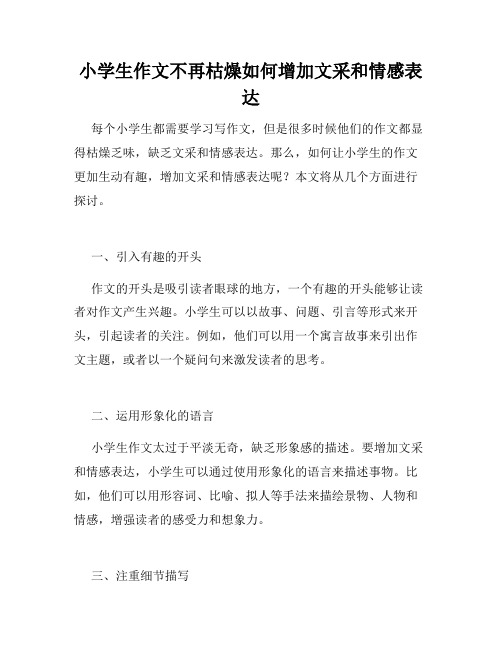 小学生作文不再枯燥如何增加文采和情感表达

每个小学生都需要学习写作文，但是很多时候他们的作文都显得枯燥乏味，缺乏文采和情感表达。那么，如何让小学生的作文更加生动有趣，增加文采和情感表达呢？本文将从几个方面进行探讨。

一、引入有趣的开头

作文的开头是吸引读者眼球的地方，一个有趣的开头能够让读者对作文产生兴趣。小学生可以以故事、问题、引言等形式来开头，引起读者的关注。例如，他们可以用一个寓言故事来引出作文主题，或者以一个疑问句来激发读者的思考。

二、运用形象化的语言

小学生作文太过于平淡无奇，缺乏形象感的描述。要增加文采和情感表达，小学生可以通过使用形象化的语言来描述事物。比如，他们可以用形容词、比喻、拟人等手法来描绘景物、人物和情感，增强读者的感受力和想象力。

三、注重细节描写